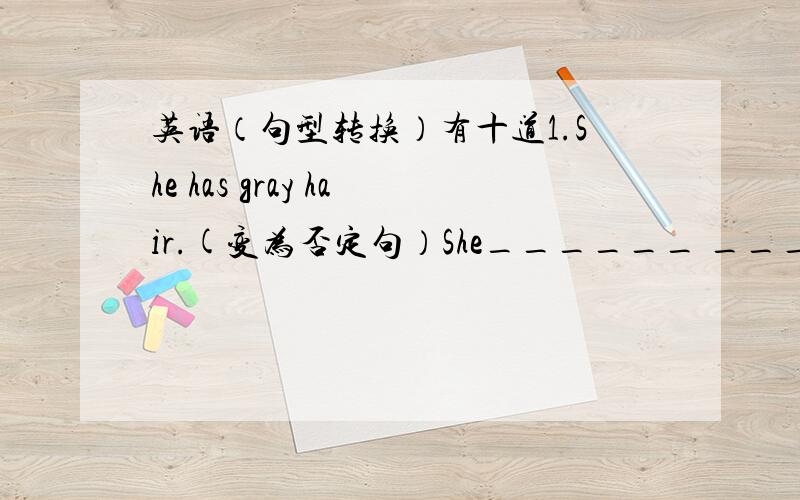 英语（句型转换）有十道1.She has gray hair.(变为否定句）She_______ ___